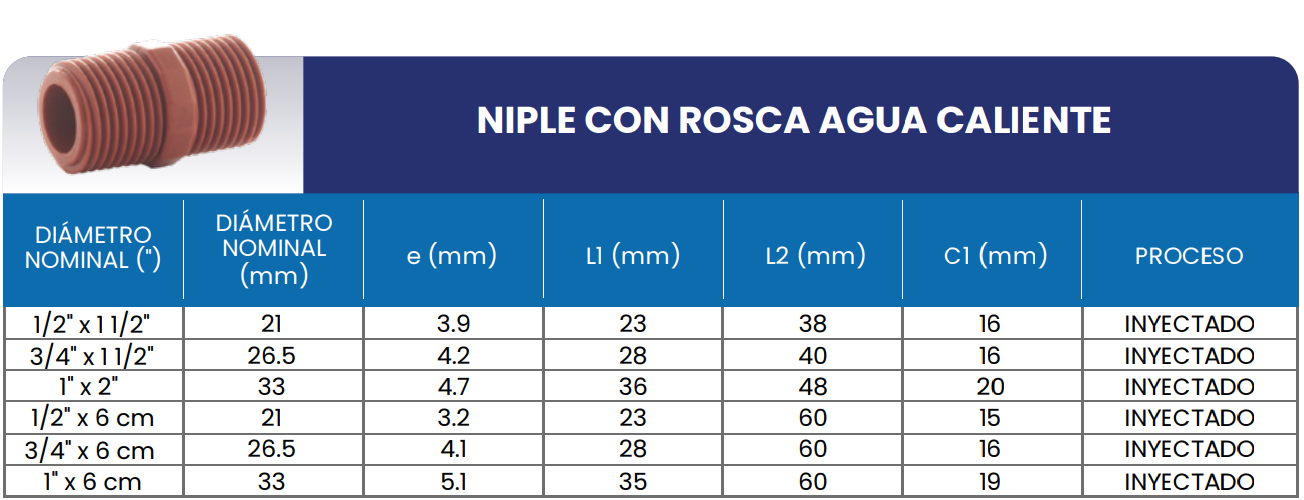 NIPLE CON ROSCA AGUA CALIENTE

| DIÁMETRO NOMINAL (") | DIÁMETRO NOMINAL (mm) | e (mm) | L1 (mm) | L2 (mm) | C1 (mm) | PROCESO |
|---|---|---|---|---|---|---|
| 1/2" x 1 1/2" | 21 | 3.9 | 23 | 38 | 16 | INYECTADO |
| 3/4" x 1 1/2" | 26.5 | 4.2 | 28 | 40 | 16 | INYECTADO |
| 1" x 2" | 33 | 4.7 | 36 | 48 | 20 | INYECTADO |
| 1/2" x 6 cm | 21 | 3.2 | 23 | 60 | 15 | INYECTADO |
| 3/4" x 6 cm | 26.5 | 4.1 | 28 | 60 | 16 | INYECTADO |
| 1" x 6 cm | 33 | 5.1 | 35 | 60 | 19 | INYECTADO |